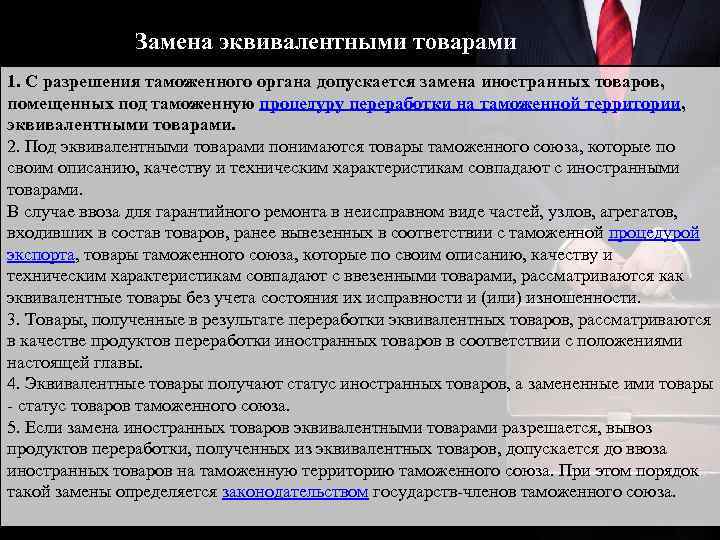 Замена эквивалентными товарами

1. С разрешения таможенного органа допускается замена иностранных товаров, помещенных под таможенную процедуру переработки на таможенной территории, эквивалентными товарами.
2. Под эквивалентными товарами понимаются товары таможенного союза, которые по своим описанию, качеству и техническим характеристикам совпадают с иностранными товарами.
В случае ввоза для гарантийного ремонта в неисправном виде частей, узлов, агрегатов, входивших в состав товаров, ранее вывезенных в соответствии с таможенной процедурой экспорта, товары таможенного союза, которые по своим описанию, качеству и техническим характеристикам совпадают с ввезенными товарами, рассматриваются как эквивалентные товары без учета состояния их исправности и (или) изношенности.
3. Товары, полученные в результате переработки эквивалентных товаров, рассматриваются в качестве продуктов переработки иностранных товаров в соответствии с положениями настоящей главы.
4. Эквивалентные товары получают статус иностранных товаров, а замененные ими товары - статус товаров таможенного союза.
5. Если замена иностранных товаров эквивалентными товарами разрешается, вывоз продуктов переработки, полученных из эквивалентных товаров, допускается до ввоза иностранных товаров на таможенную территорию таможенного союза. При этом порядок такой замены определяется законодательством государств-членов таможенного союза.